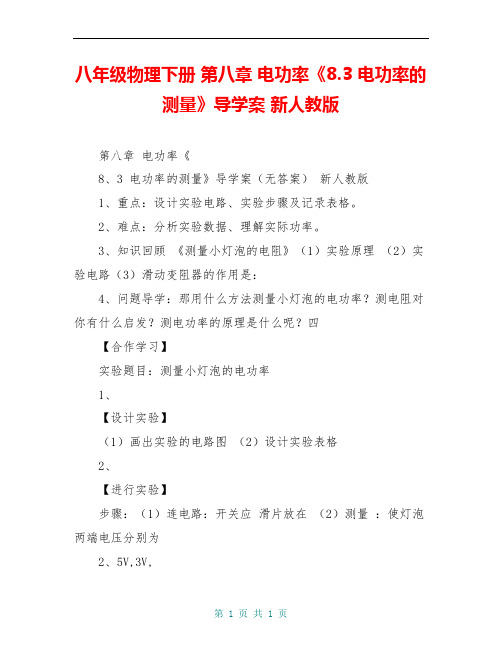 八年级物理下册 第八章 电功率《8.3 电功率的测量》导学案 新人教版

第八章 电功率《

8、3 电功率的测量》导学案（无答案） 新人教版

1、重点：设计实验电路、实验步骤及记录表格。

2、难点：分析实验数据、理解实际功率。

3、知识回顾 《测量小灯泡的电阻》（1）实验原理 （2）实验电路（3）滑动变阻器的作用是：

4、问题导学：那用什么方法测量小灯泡的电功率？测电阻对你有什么启发？测电功率的原理是什么呢？四

【合作学习】

实验题目：测量小灯泡的电功率

1、

【设计实验】

（1）画出实验的电路图 （2）设计实验表格

2、

【进行实验】

步骤：（1）连电路：开关应 滑片放在 （2）测量 ：使灯泡两端电压分别为

2、5V,3V,

第 1 页 共 1 页